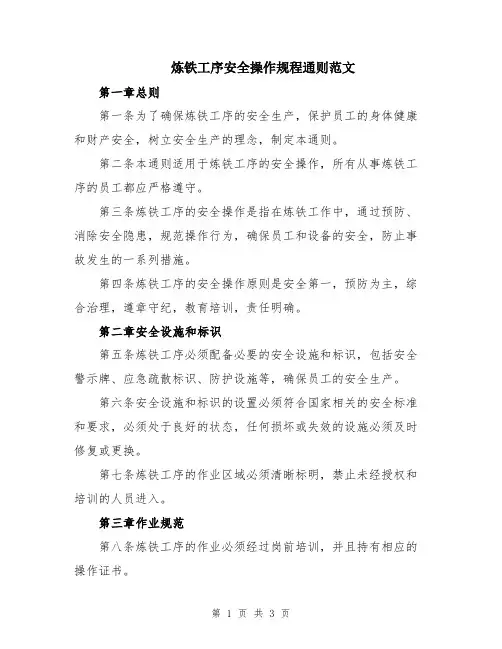 炼铁工序安全操作规程通则范文

第一章总则

第一条为了确保炼铁工序的安全生产，保护员工的身体健康和财产安全，树立安全生产的理念，制定本通则。

第二条本通则适用于炼铁工序的安全操作，所有从事炼铁工序的员工都应严格遵守。

第三条炼铁工序的安全操作是指在炼铁工作中，通过预防、消除安全隐患，规范操作行为，确保员工和设备的安全，防止事故发生的一系列措施。

第四条炼铁工序的安全操作原则是安全第一，预防为主，综合治理，遵章守纪，教育培训，责任明确。

第二章安全设施和标识

第五条炼铁工序必须配备必要的安全设施和标识，包括安全警示牌、应急疏散标识、防护设施等，确保员工的安全生产。

第六条安全设施和标识的设置必须符合国家相关的安全标准和要求，必须处于良好的状态，任何损坏或失效的设施必须及时修复或更换。

第七条炼铁工序的作业区域必须清晰标明，禁止未经授权和培训的人员进入。

第三章作业规范

第八条炼铁工序的作业必须经过岗前培训，并且持有相应的操作证书。

第 1 页 共 3 页